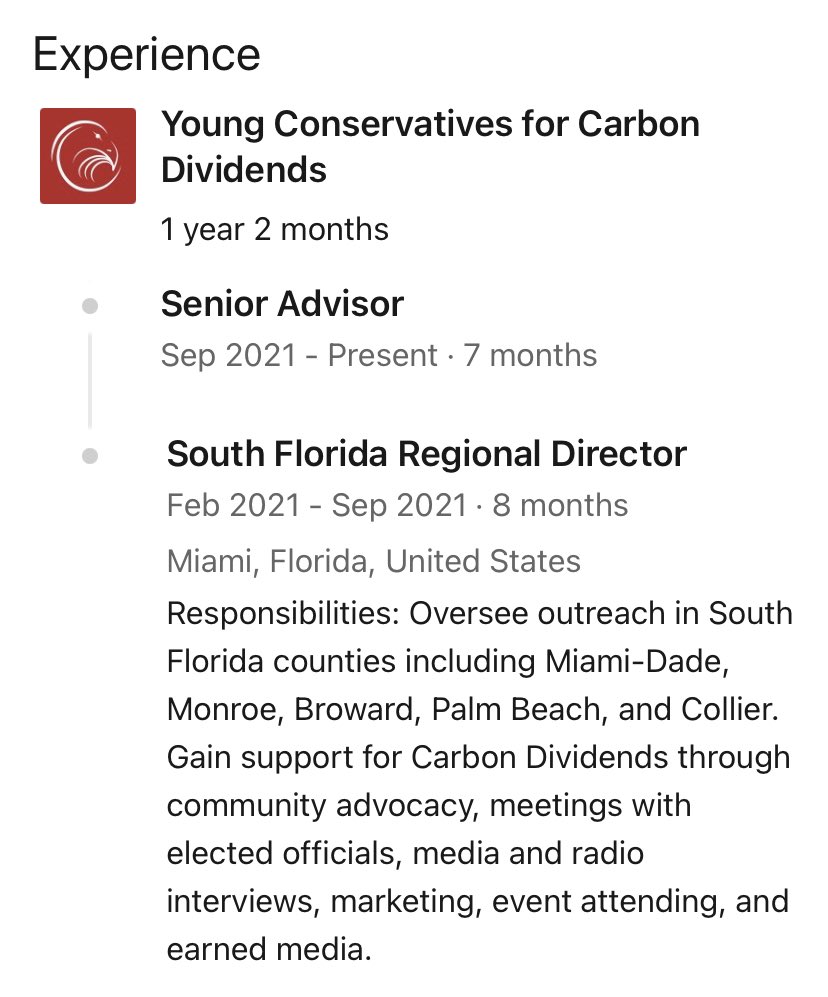 Experience

Young Conservatives for Carbon Dividends

1 year 2 months

Senior Advisor

Sep 2021 - Present · 7 months

South Florida Regional Director

Feb 2021 - Sep 2021 · 8 months

Miami, Florida, United States

Responsibilities: Oversee outreach in South Florida counties including Miami-Dade, Monroe, Broward, Palm Beach, and Collier. Gain support for Carbon Dividends through community advocacy, meetings with elected officials, media and radio interviews, marketing, event attending, and earned media.